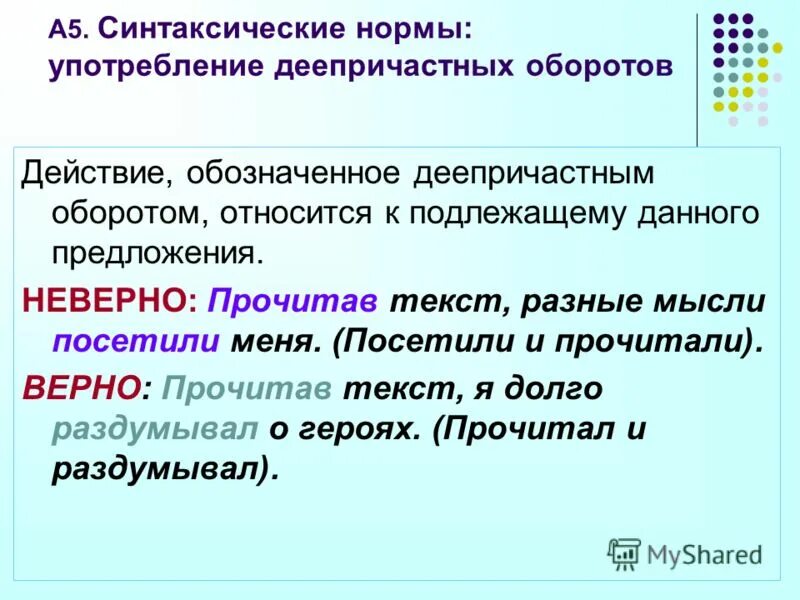 А5. Синтаксические нормы: употребление деепричастных оборотов

Действие, обозначенное деепричастным оборотом, относится к подлежащему данного предложения.

НЕВЕРНО: Прочитав текст, разные мысли посетили меня. (Посетили и прочитали).

ВЕРНО: Прочитав текст, я долго раздумывал о героях. (Прочитал и раздумывал).

MyShared